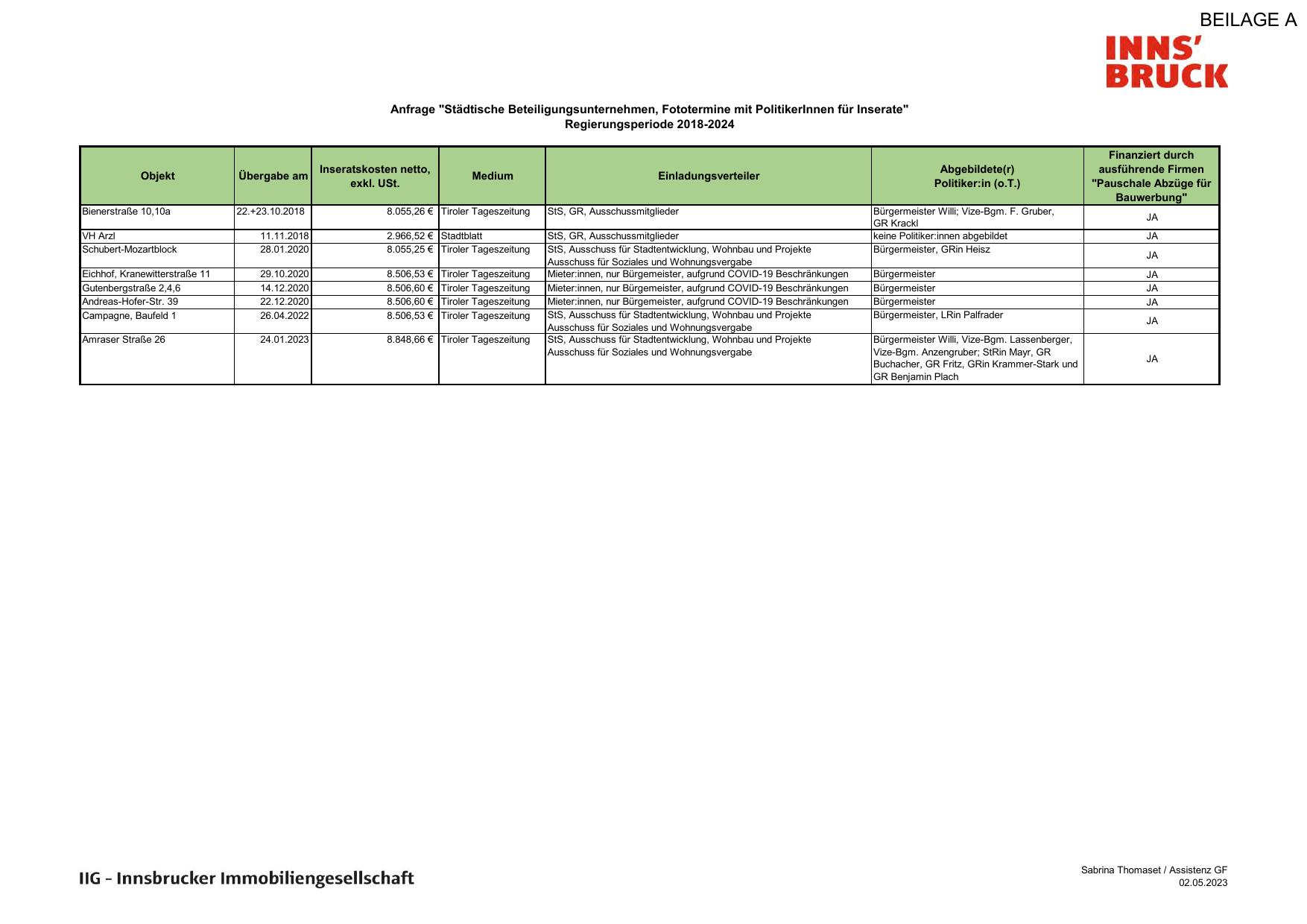 BEILAGE A

INNS'
BRUCK

Anfrage "Städtische Beteiligungsunternehmen, Fototermine mit PolitikerInnen für Inserate"
Regierungsperiode 2018-2024

| Objekt | Übergabe am | Inseratskosten netto, exkl. USt. | Medium | Einladungsverteiler | Abgebildete(r) Politiker:in (o.T.) | Finanziert durch ausführende Firmen "Pauschale Abzüge für Bauwerbung" |
|---|---|---|---|---|---|---|
| Bienerstraße 10,10a | 22.+23.10.2018 | 8.055,26 € | Tiroler Tageszeitung | StS, GR, Ausschussmitglieder | Bürgermeister Willi; Vize-Bgm. F. Gruber, GR Krackl | JA |
| VH Arzl | 11.11.2018 | 2.966,52 € | Stadtblatt | StS, GR, Ausschussmitglieder | keine Politiker:innen abgebildet | JA |
| Schubert-Mozartblock | 28.01.2020 | 8.055,25 € | Tiroler Tageszeitung | StS, Ausschuss für Stadtentwicklung, Wohnbau und Projekte Ausschuss für Soziales und Wohnungsvergabe | Bürgermeister, GRin Heisz | JA |
| Eichhof, Kranewitterstraße 11 | 29.10.2020 | 8.506,53 € | Tiroler Tageszeitung | Mieter:innen, nur Bürgemeister, aufgrund COVID-19 Beschränkungen | Bürgermeister | JA |
| Gutenbergstraße 2,4,6 | 14.12.2020 | 8.506,60 € | Tiroler Tageszeitung | Mieter:innen, nur Bürgemeister, aufgrund COVID-19 Beschränkungen | Bürgermeister | JA |
| Andreas-Hofer-Str. 39 | 22.12.2020 | 8.506,60 € | Tiroler Tageszeitung | Mieter:innen, nur Bürgemeister, aufgrund COVID-19 Beschränkungen | Bürgermeister | JA |
| Campagne, Baufeld 1 | 26.04.2022 | 8.506,53 € | Tiroler Tageszeitung | StS, Ausschuss für Stadtentwicklung, Wohnbau und Projekte Ausschuss für Soziales und Wohnungsvergabe | Bürgermeister, LRin Palfrader | JA |
| Amraser Straße 26 | 24.01.2023 | 8.848,66 € | Tiroler Tageszeitung | StS, Ausschuss für Stadtentwicklung, Wohnbau und Projekte Ausschuss für Soziales und Wohnungsvergabe | Bürgermeister Willi, Vize-Bgm. Lassenberger, Vize-Bgm. Anzengruber; StRin Mayr, GR Buchacher, GR Fritz, GRin Krammer-Stark und GR Benjamin Plach | JA |

IIG – Innsbrucker Immobiliengesellschaft

Sabrina Thomaset / Assistenz GF
02.05.2023